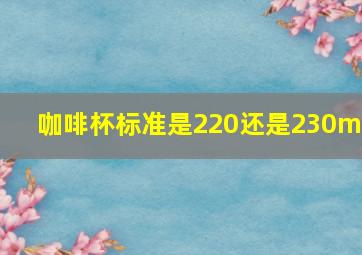 咖啡杯标准是220还是230m